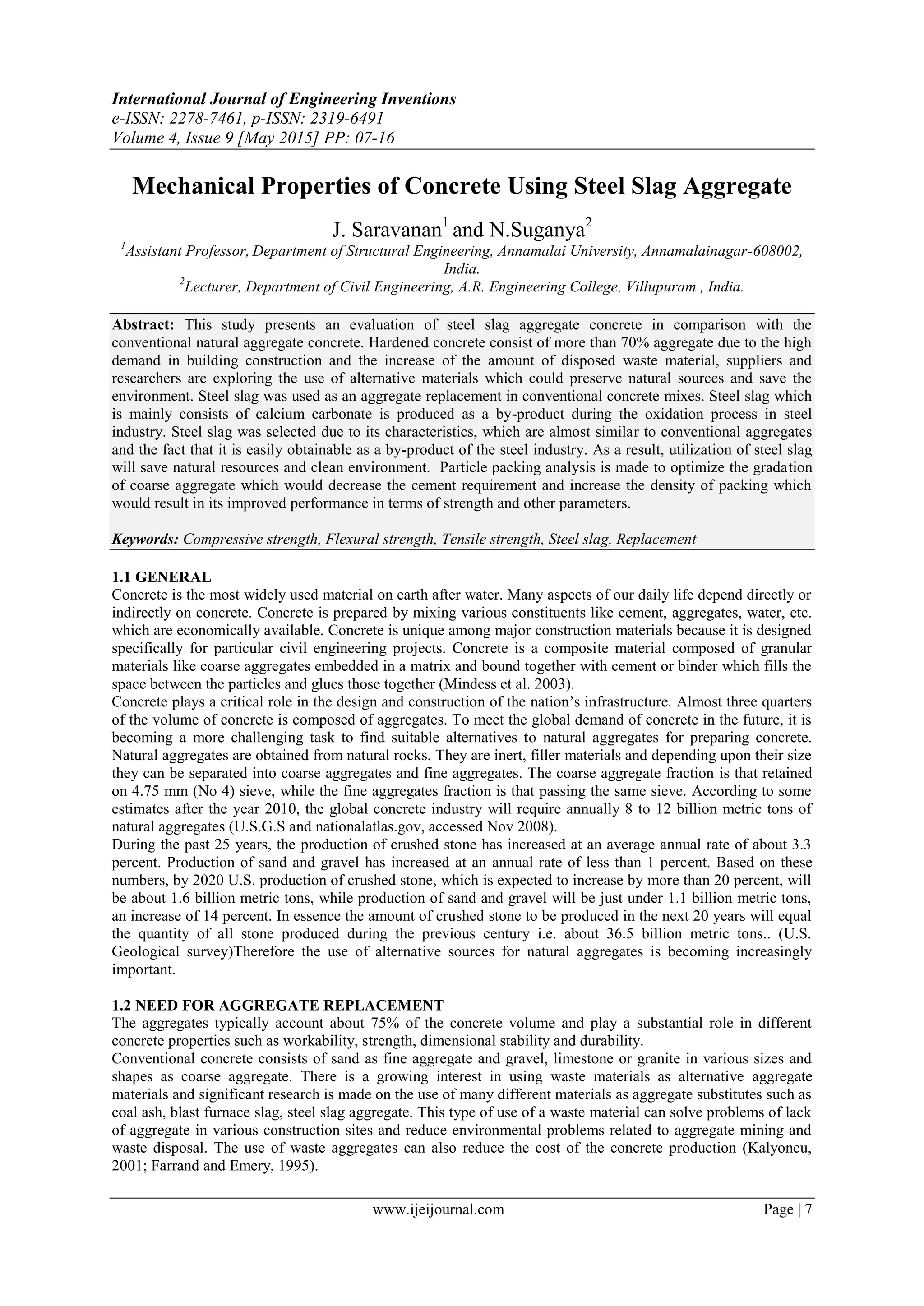 International Journal of Engineering Inventions
e-ISSN: 2278-7461, p-ISSN: 2319-6491
Volume 4, Issue 9 [May 2015] PP: 07-16

Mechanical Properties of Concrete Using Steel Slag Aggregate

J. Saravanan$^1$ and N.Suganya$^2$
$^1$Assistant Professor, Department of Structural Engineering, Annamalai University, Annamalainagar-608002, India.
$^2$Lecturer, Department of Civil Engineering, A.R. Engineering College, Villupuram , India.

Abstract: This study presents an evaluation of steel slag aggregate concrete in comparison with the conventional natural aggregate concrete. Hardened concrete consist of more than 70% aggregate due to the high demand in building construction and the increase of the amount of disposed waste material, suppliers and researchers are exploring the use of alternative materials which could preserve natural sources and save the environment. Steel slag was used as an aggregate replacement in conventional concrete mixes. Steel slag which is mainly consists of calcium carbonate is produced as a by-product during the oxidation process in steel industry. Steel slag was selected due to its characteristics, which are almost similar to conventional aggregates and the fact that it is easily obtainable as a by-product of the steel industry. As a result, utilization of steel slag will save natural resources and clean environment. Particle packing analysis is made to optimize the gradation of coarse aggregate which would decrease the cement requirement and increase the density of packing which would result in its improved performance in terms of strength and other parameters.

Keywords: Compressive strength, Flexural strength, Tensile strength, Steel slag, Replacement

1.1 GENERAL
Concrete is the most widely used material on earth after water. Many aspects of our daily life depend directly or indirectly on concrete. Concrete is prepared by mixing various constituents like cement, aggregates, water, etc. which are economically available. Concrete is unique among major construction materials because it is designed specifically for particular civil engineering projects. Concrete is a composite material composed of granular materials like coarse aggregates embedded in a matrix and bound together with cement or binder which fills the space between the particles and glues those together (Mindess et al. 2003).
Concrete plays a critical role in the design and construction of the nation's infrastructure. Almost three quarters of the volume of concrete is composed of aggregates. To meet the global demand of concrete in the future, it is becoming a more challenging task to find suitable alternatives to natural aggregates for preparing concrete. Natural aggregates are obtained from natural rocks. They are inert, filler materials and depending upon their size they can be separated into coarse aggregates and fine aggregates. The coarse aggregate fraction is that retained on 4.75 mm (No 4) sieve, while the fine aggregates fraction is that passing the same sieve. According to some estimates after the year 2010, the global concrete industry will require annually 8 to 12 billion metric tons of natural aggregates (U.S.G.S and nationalatlas.gov, accessed Nov 2008).
During the past 25 years, the production of crushed stone has increased at an average annual rate of about 3.3 percent. Production of sand and gravel has increased at an annual rate of less than 1 percent. Based on these numbers, by 2020 U.S. production of crushed stone, which is expected to increase by more than 20 percent, will be about 1.6 billion metric tons, while production of sand and gravel will be just under 1.1 billion metric tons, an increase of 14 percent. In essence the amount of crushed stone to be produced in the next 20 years will equal the quantity of all stone produced during the previous century i.e. about 36.5 billion metric tons.. (U.S. Geological survey)Therefore the use of alternative sources for natural aggregates is becoming increasingly important.

1.2 NEED FOR AGGREGATE REPLACEMENT
The aggregates typically account about 75% of the concrete volume and play a substantial role in different concrete properties such as workability, strength, dimensional stability and durability.
Conventional concrete consists of sand as fine aggregate and gravel, limestone or granite in various sizes and shapes as coarse aggregate. There is a growing interest in using waste materials as alternative aggregate materials and significant research is made on the use of many different materials as aggregate substitutes such as coal ash, blast furnace slag, steel slag aggregate. This type of use of a waste material can solve problems of lack of aggregate in various construction sites and reduce environmental problems related to aggregate mining and waste disposal. The use of waste aggregates can also reduce the cost of the concrete production (Kalyoncu, 2001; Farrand and Emery, 1995).

www.ijeijournal.com Page | 7